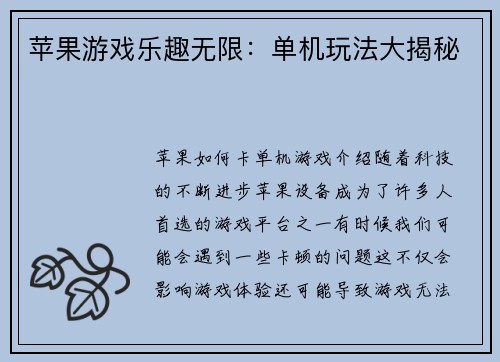 苹果游戏乐趣无限：单机玩法大揭秘

苹果如何卡单机游戏介绍随着科技的不断进步苹果设备成为了许多人首选的游戏平台之一有时候我们可能会遇到一些卡顿的问题这不仅会影响游戏体验还可能导致游戏无法